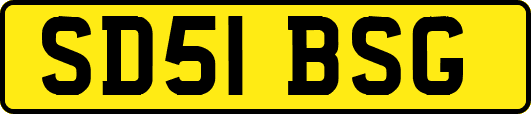 SD51 BSG